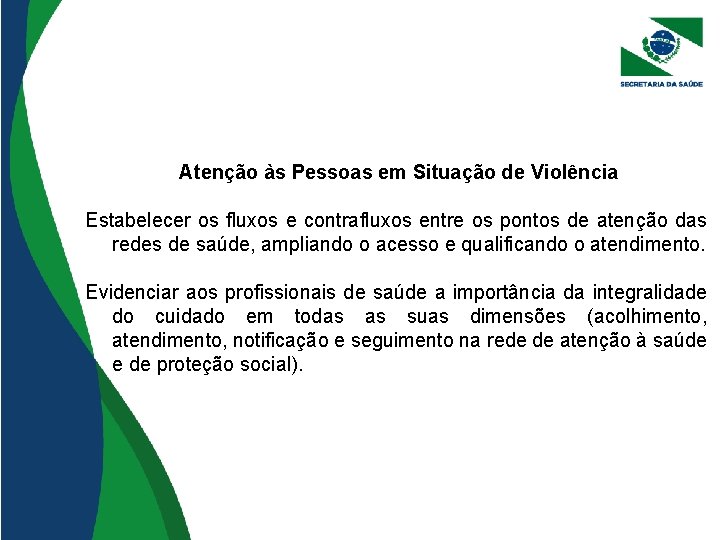 SECRETARIA DA SAÚDE

Atenção às Pessoas em Situação de Violência

Estabelecer os fluxos e contrafluxos entre os pontos de atenção das redes de saúde, ampliando o acesso e qualificando o atendimento.

Evidenciar aos profissionais de saúde a importância da integralidade do cuidado em todas as suas dimensões (acolhimento, atendimento, notificação e seguimento na rede de atenção à saúde e de proteção social).